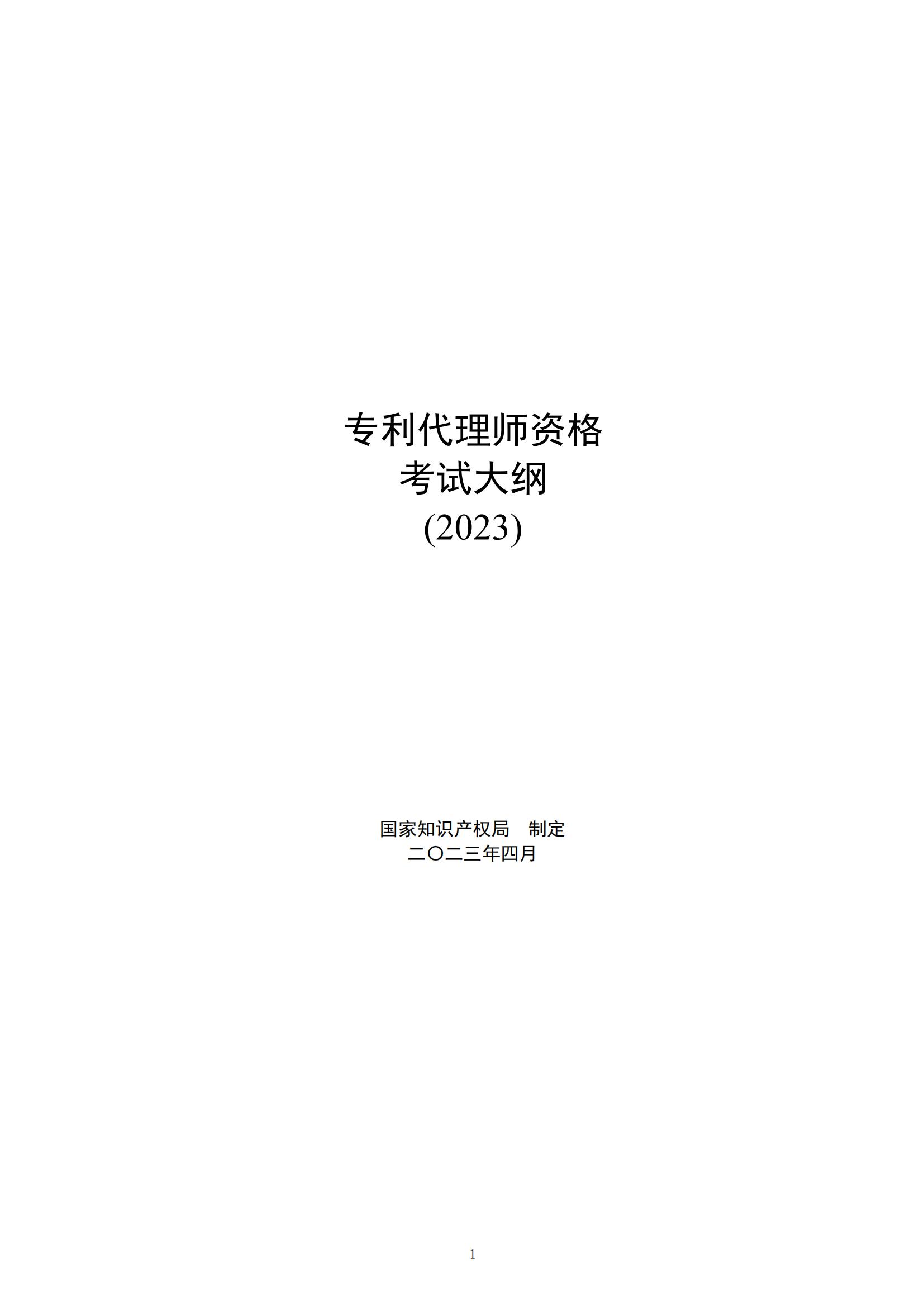 专利代理师资格
考试大纲
(2023)

国家知识产权局　制定
二〇二三年四月

1